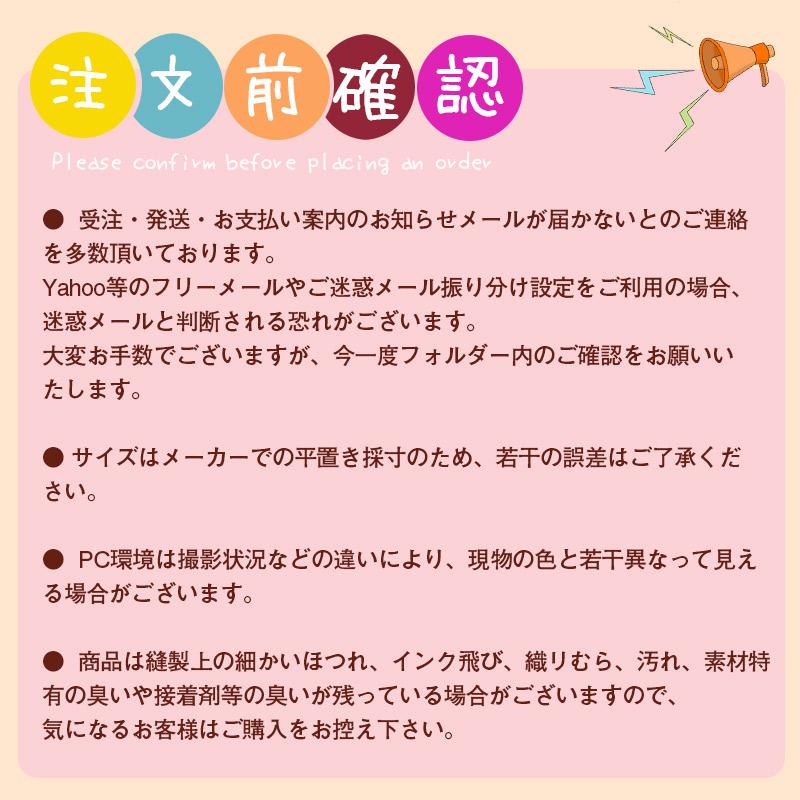 注文前確認

Please confirm before placing an order

● 受注・発送・お支払い案内のお知らせメールが届かないとのご連絡を多数頂いております。
Yahoo等のフリーメールやご迷惑メール振り分け設定をご利用の場合、迷惑メールと判断される恐れがございます。
大変お手数でございますが、今一度フォルダー内のご確認をお願いいたします。

● サイズはメーカーでの平置き採寸のため、若干の誤差はご了承ください。

● PC環境は撮影状況などの違いにより、現物の色と若干異なって見える場合がございます。

● 商品は縫製上の細かいほつれ、インク飛び、織りむら、汚れ、素材特有の臭いや接着剤等の臭いが残っている場合がございますので、
気になるお客様はご購入をお控え下さい。